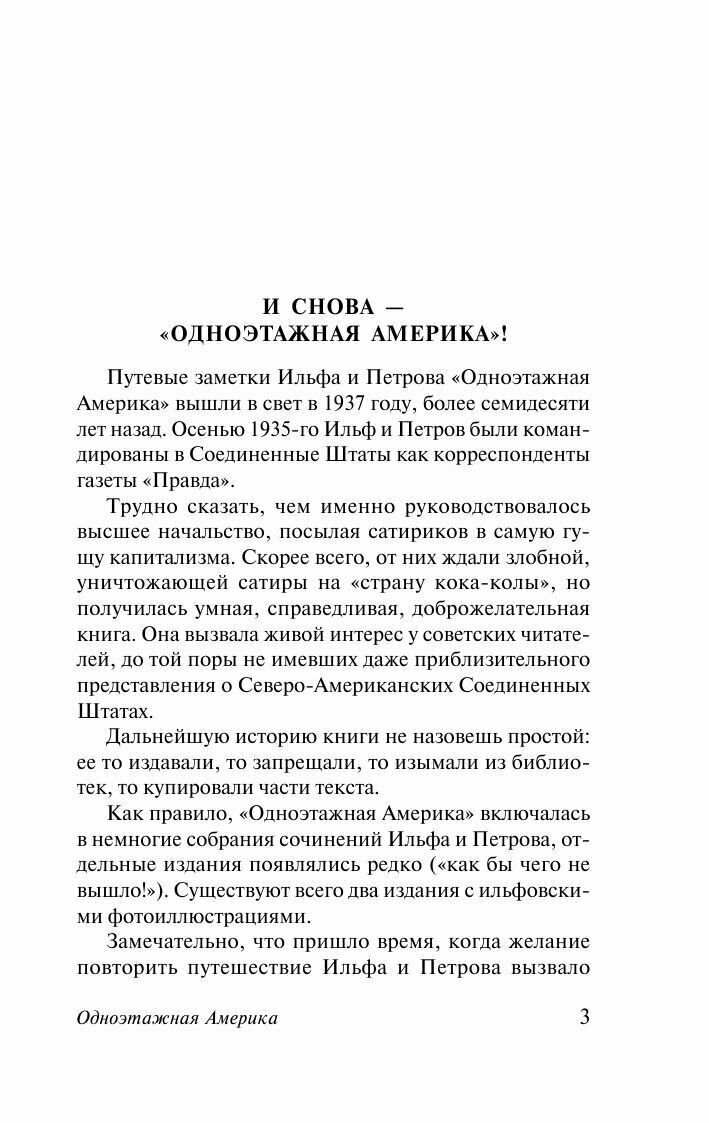 И СНОВА —
«ОДНОЭТАЖНАЯ АМЕРИКА»!

Путевые заметки Ильфа и Петрова «Одноэтажная Америка» вышли в свет в 1937 году, более семидесяти лет назад. Осенью 1935-го Ильф и Петров были командированы в Соединенные Штаты как корреспонденты газеты «Правда».

Трудно сказать, чем именно руководствовалось высшее начальство, посылая сатириков в самую гущу капитализма. Скорее всего, от них ждали злобной, уничтожающей сатиры на «страну кока-колы», но получилась умная, справедливая, доброжелательная книга. Она вызвала живой интерес у советских читателей, до той поры не имевших даже приблизительного представления о Северо-Американских Соединенных Штатах.

Дальнейшую историю книги не назовешь простой: ее то издавали, то запрещали, то изымали из библиотек, то купировали части текста.

Как правило, «Одноэтажная Америка» включалась в немногие собрания сочинений Ильфа и Петрова, отдельные издания появлялись редко («как бы чего не вышло!»). Существуют всего два издания с ильфовскими фотоиллюстрациями.

Замечательно, что пришло время, когда желание повторить путешествие Ильфа и Петрова вызвало

Одноэтажная Америка 3